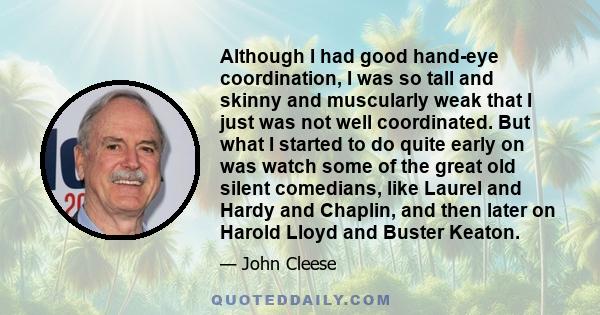 Although I had good hand-eye coordination, I was so tall and skinny and muscularly weak that I just was not well coordinated. But what I started to do quite early on was watch some of the great old silent comedians, like Laurel and Hardy and Chaplin, and then later on Harold Lloyd and Buster Keaton.

— John Cleese

QUOTEDDAILY.COM